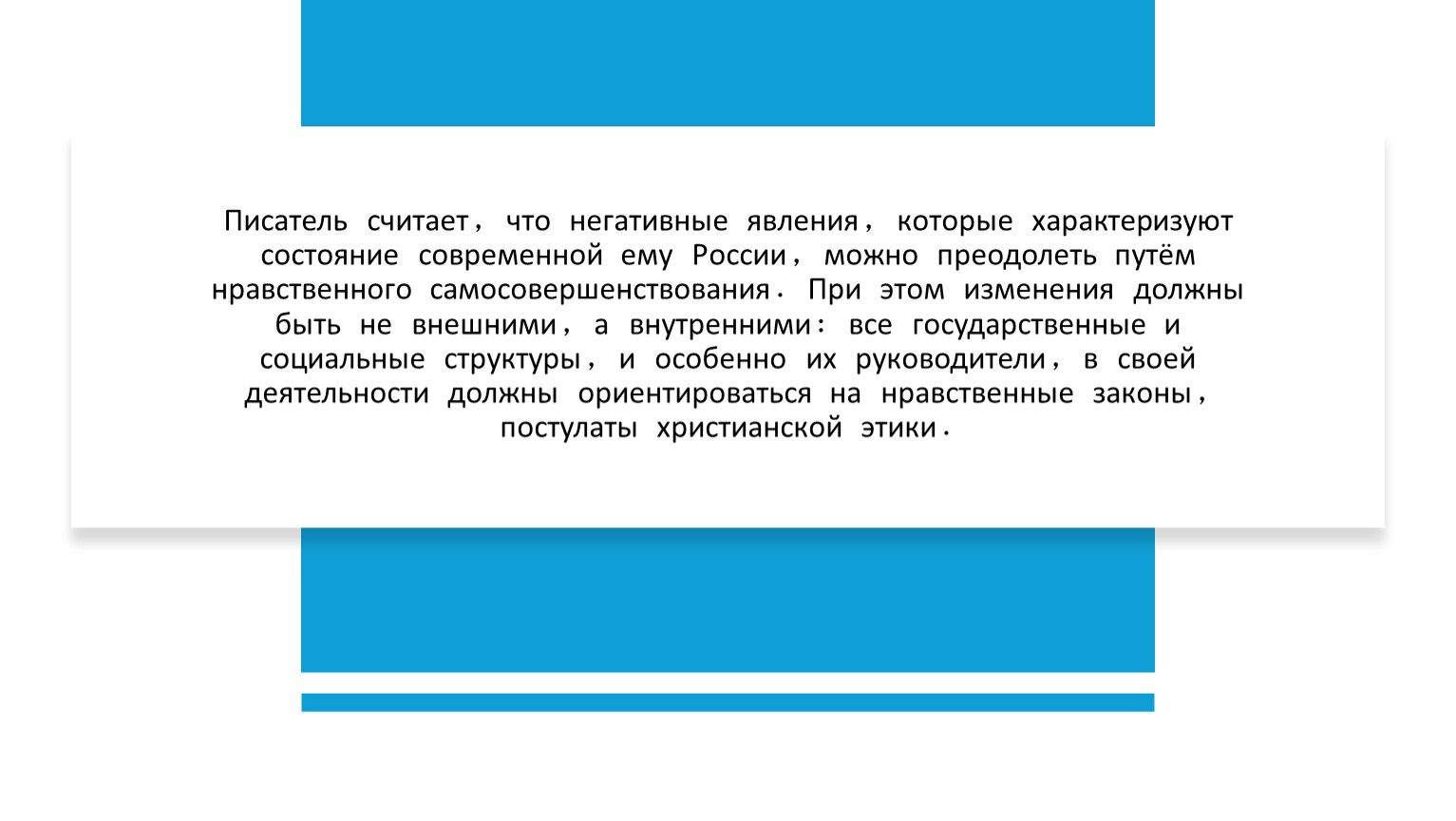 Писатель считает, что негативные явления, которые характеризуют состояние современной ему России, можно преодолеть путём нравственного самосовершенствования. При этом изменения должны быть не внешними, а внутренними: все государственные и социальные структуры, и особенно их руководители, в своей деятельности должны ориентироваться на нравственные законы, постулаты христианской этики.